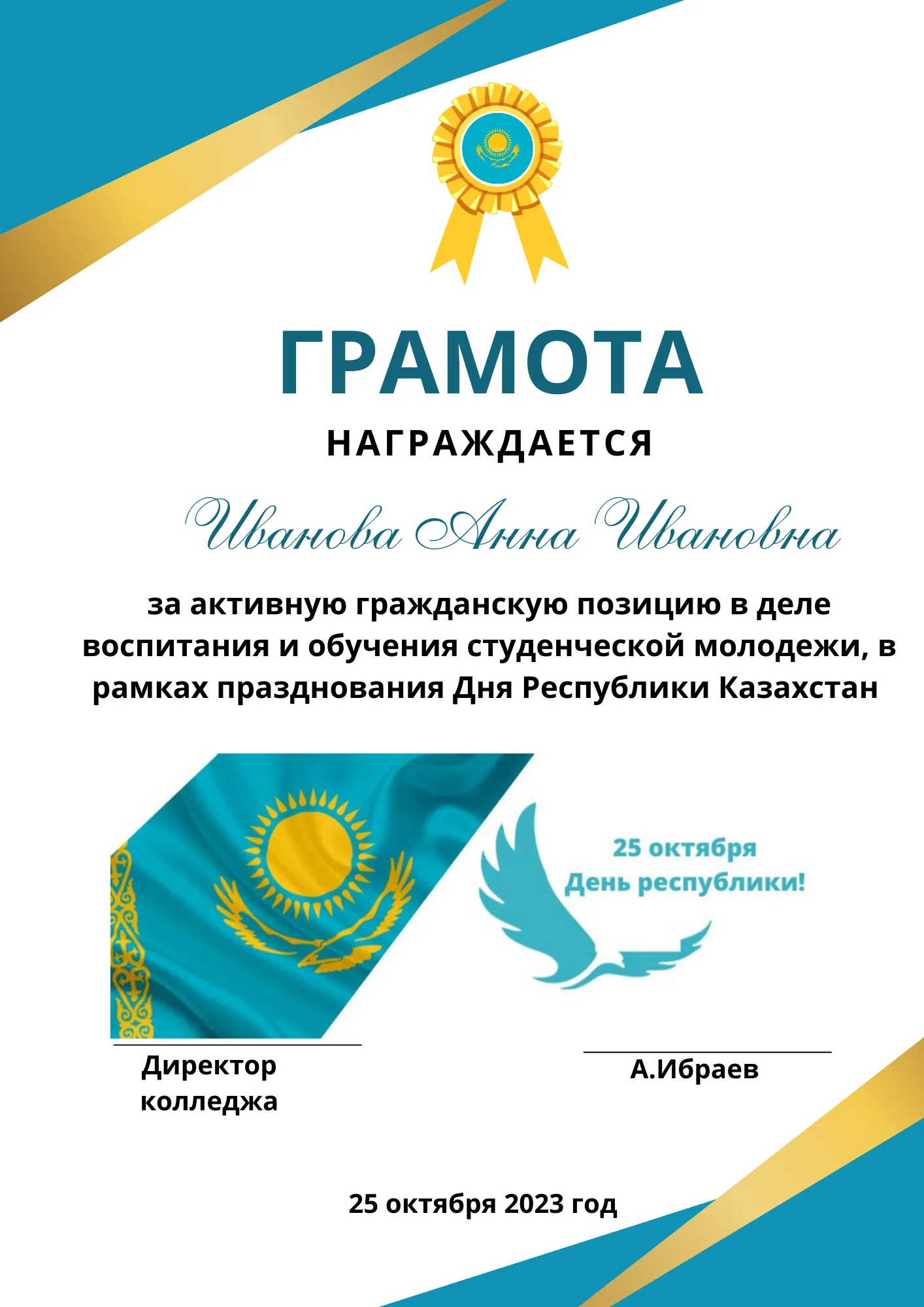 ГРАМОТА

НАГРАЖДАЕТСЯ

Иванова Анна Ивановна

за активную гражданскую позицию в деле воспитания и обучения студенческой молодежи, в рамках празднования Дня Республики Казахстан

25 октября
День республики!

Директор колледжа

А.Ибраев

25 октября 2023 год